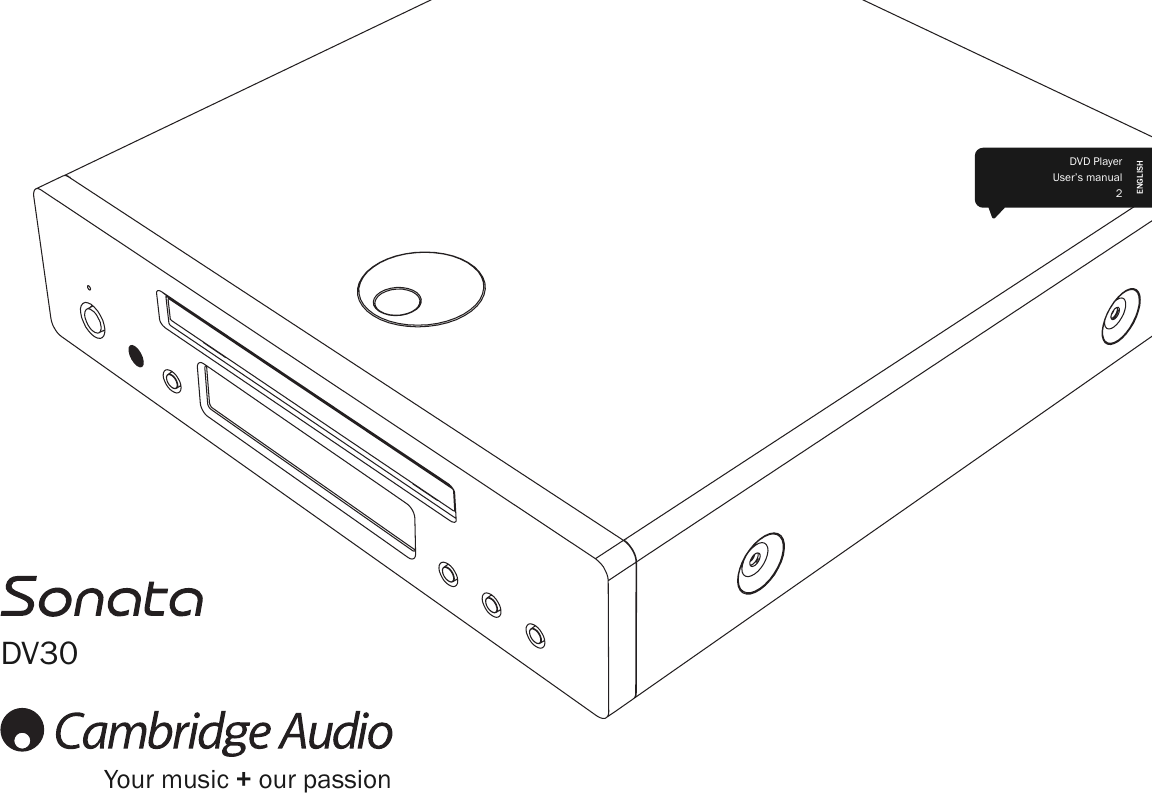 DVD Player
User's manual
2

ENGLISH

Sonata
DV30

Cambridge Audio
Your music + our passion